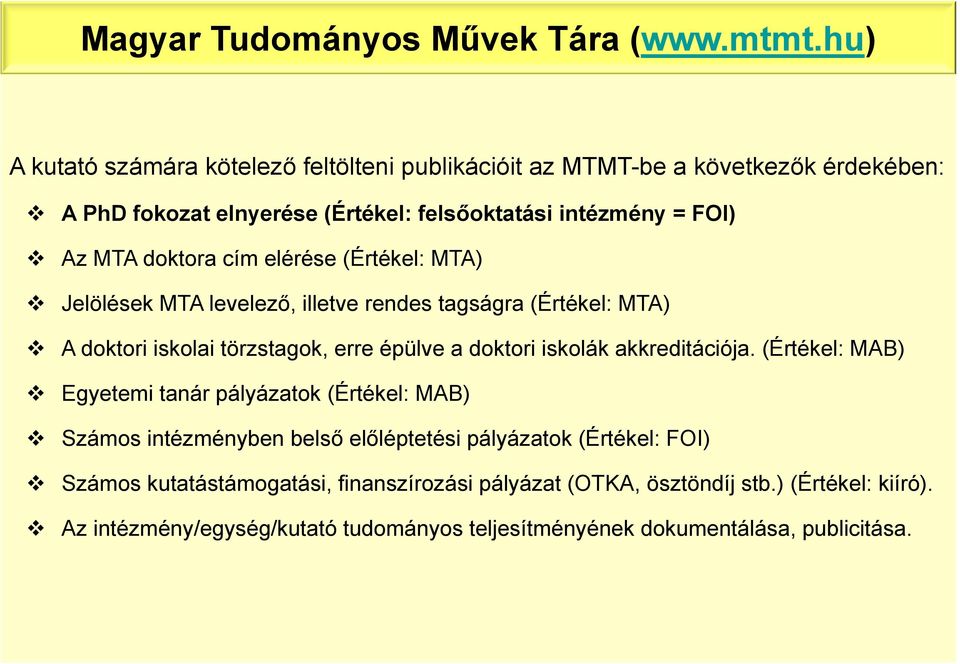 Magyar Tudományos Művek Tára (www.mtmt.hu)

A kutató számára kötelező feltölteni publikációit az MTMT-be a következők érdekében:

❖ A PhD fokozat elnyerése (Értékel: felsőoktatási intézmény = FOI)

❖ Az MTA doktora cím elérése (Értékel: MTA)

❖ Jelölések MTA levelező, illetve rendes tagságra (Értékel: MTA)

❖ A doktori iskolai törzstagok, erre épülve a doktori iskolák akkreditációja. (Értékel: MAB)

❖ Egyetemi tanár pályázatok (Értékel: MAB)

❖ Számos intézményben belső előléptetési pályázatok (Értékel: FOI)

❖ Számos kutatástámogatási, finanszírozási pályázat (OTKA, ösztöndíj stb.) (Értékel: kiíró).

❖ Az intézmény/egység/kutató tudományos teljesítményének dokumentálása, publicitása.